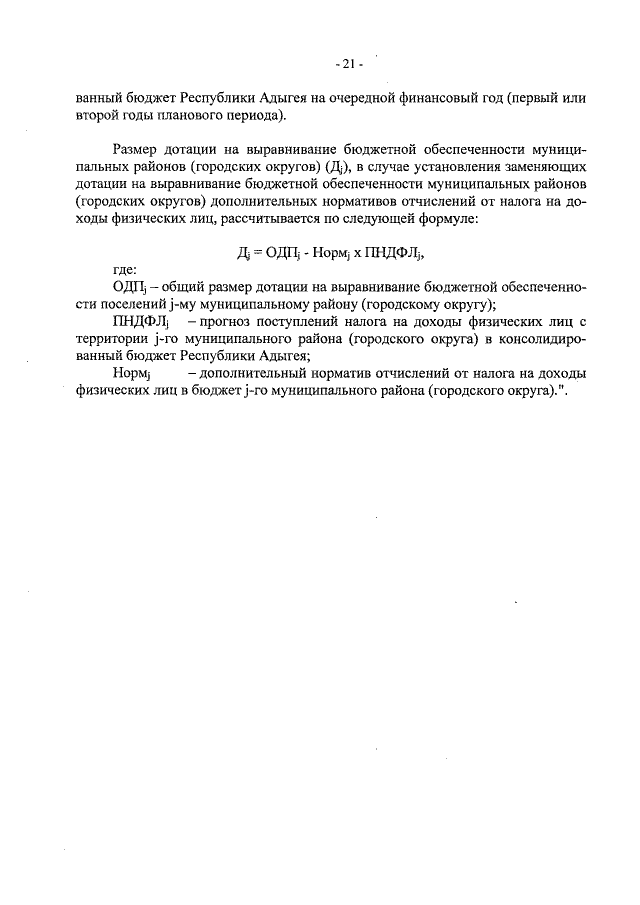 - 21 -

ванный бюджет Республики Адыгея на очередной финансовый год (первый или второй годы планового периода).

Размер дотации на выравнивание бюджетной обеспеченности муниципальных районов (городских округов) ($Д_j$), в случае установления заменяющих дотации на выравнивание бюджетной обеспеченности муниципальных районов (городских округов) дополнительных нормативов отчислений от налога на доходы физических лиц, рассчитывается по следующей формуле:

$Д_j = ОДП_j - Норм_j \times ПНДФЛ_j$,

где:

$ОДП_j$ – общий размер дотации на выравнивание бюджетной обеспеченности поселений j-му муниципальному району (городскому округу);

$ПНДФЛ_j$ – прогноз поступлений налога на доходы физических лиц с территории j-го муниципального района (городского округа) в консолидированный бюджет Республики Адыгея;

$Норм_j$ – дополнительный норматив отчислений от налога на доходы физических лиц в бюджет j-го муниципального района (городского округа).".